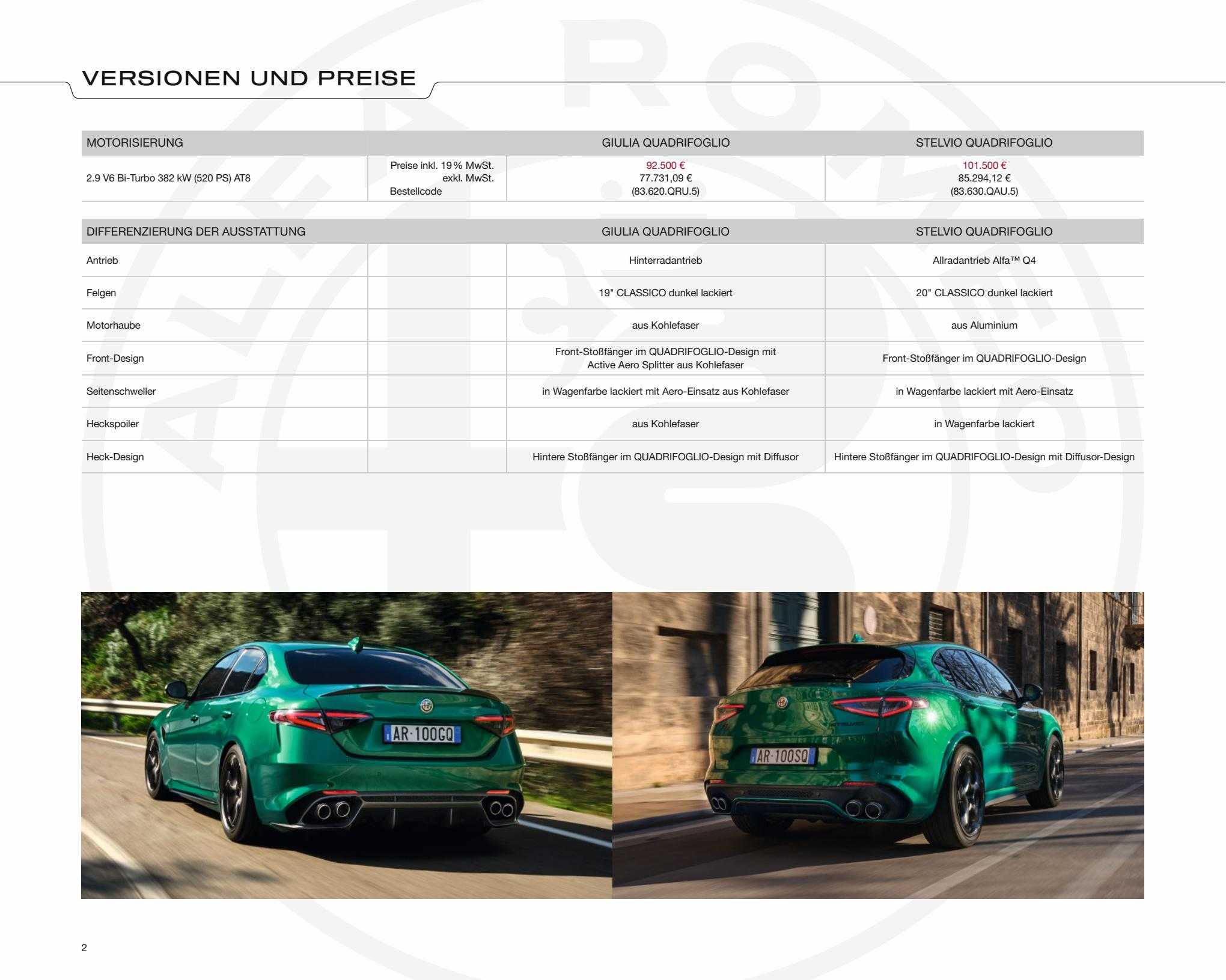 VERSIONEN UND PREISE

| MOTORISIERUNG | | GIULIA QUADRIFOGLIO | STELVIO QUADRIFOGLIO |
|---|---|---|---|
| 2.9 V6 Bi-Turbo 382 kW (520 PS) AT8 | Preise inkl. 19 % MwSt. exkl. MwSt. Bestellcode | 92.500 € 77.731,09 € (83.620.QRU.5) | 101.500 € 85.294,12 € (83.630.QAU.5) |

| DIFFERENZIERUNG DER AUSSTATTUNG | | GIULIA QUADRIFOGLIO | STELVIO QUADRIFOGLIO |
|---|---|---|---|
| Antrieb | | Hinterradantrieb | Allradantrieb Alfa™ Q4 |
| Felgen | | 19" CLASSICO dunkel lackiert | 20" CLASSICO dunkel lackiert |
| Motorhaube | | aus Kohlefaser | aus Aluminium |
| Front-Design | | Front-Stoßfänger im QUADRIFOGLIO-Design mit Active Aero Splitter aus Kohlefaser | Front-Stoßfänger im QUADRIFOGLIO-Design |
| Seitenschweller | | in Wagenfarbe lackiert mit Aero-Einsatz aus Kohlefaser | in Wagenfarbe lackiert mit Aero-Einsatz |
| Heckspoiler | | aus Kohlefaser | in Wagenfarbe lackiert |
| Heck-Design | | Hintere Stoßfänger im QUADRIFOGLIO-Design mit Diffusor | Hintere Stoßfänger im QUADRIFOGLIO-Design mit Diffusor-Design |

AR·100GQ

AR·100SQ

2